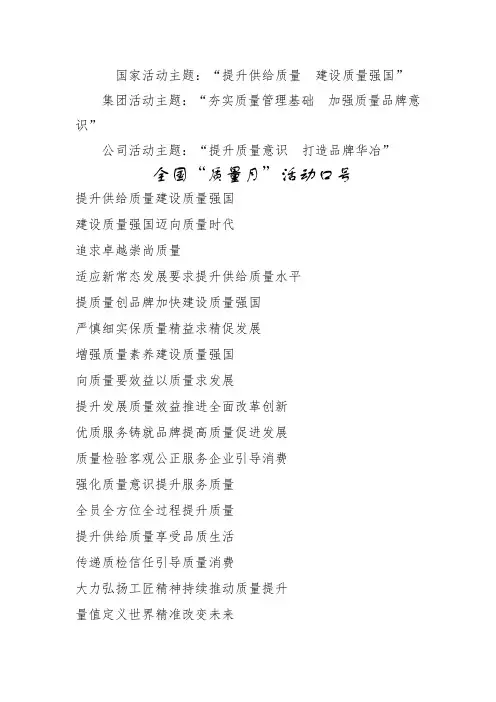 国家活动主题：“提升供给质量　建设质量强国”

集团活动主题：“夯实质量管理基础　加强质量品牌意识”

公司活动主题：“提升质量意识　打造品牌华冶”

全国“质量月”活动口号

提升供给质量建设质量强国

建设质量强国迈向质量时代

追求卓越崇尚质量

适应新常态发展要求提升供给质量水平

提质量创品牌加快建设质量强国

严慎细实保质量精益求精促发展

增强质量素养建设质量强国

向质量要效益以质量求发展

提升发展质量效益推进全面改革创新

优质服务铸就品牌提高质量促进发展

质量检验客观公正服务企业引导消费

强化质量意识提升服务质量

全员全方位全过程提升质量

提升供给质量享受品质生活

传递质检信任引导质量消费

大力弘扬工匠精神持续推动质量提升

量值定义世界精准改变未来